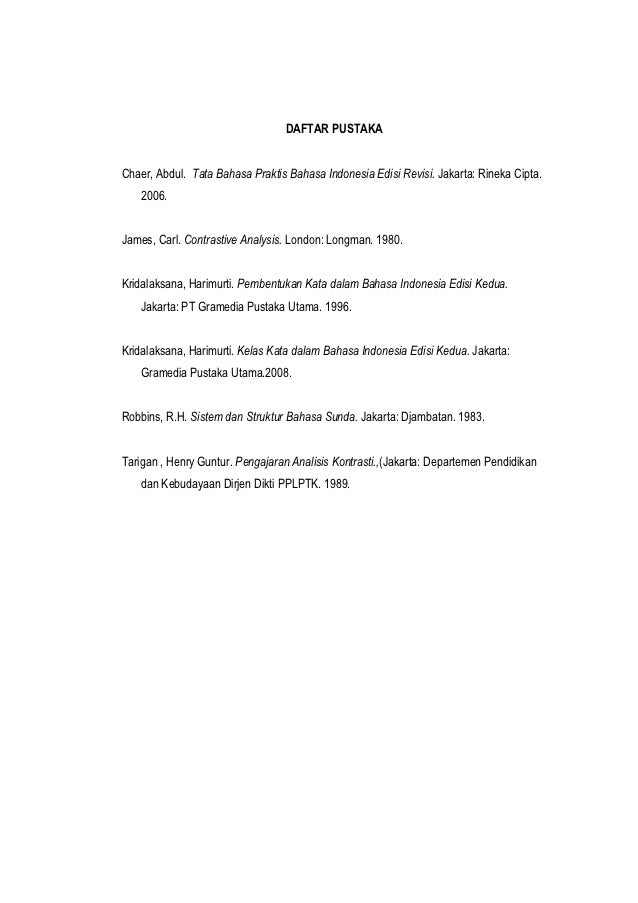 DAFTAR PUSTAKA

Chaer, Abdul. Tata Bahasa Praktis Bahasa Indonesia Edisi Revisi. Jakarta: Rineka Cipta. 2006.

James, Carl. Contrastive Analysis. London: Longman. 1980.

Kridalaksana, Harimurti. Pembentukan Kata dalam Bahasa Indonesia Edisi Kedua. Jakarta: PT Gramedia Pustaka Utama. 1996.

Kridalaksana, Harimurti. Kelas Kata dalam Bahasa Indonesia Edisi Kedua. Jakarta: Gramedia Pustaka Utama.2008.

Robbins, R.H. Sistem dan Struktur Bahasa Sunda. Jakarta: Djambatan. 1983.

Tarigan , Henry Guntur. Pengajaran Analisis Kontrasti.,(Jakarta: Departemen Pendidikan dan Kebudayaan Dirjen Dikti PPLPTK. 1989.